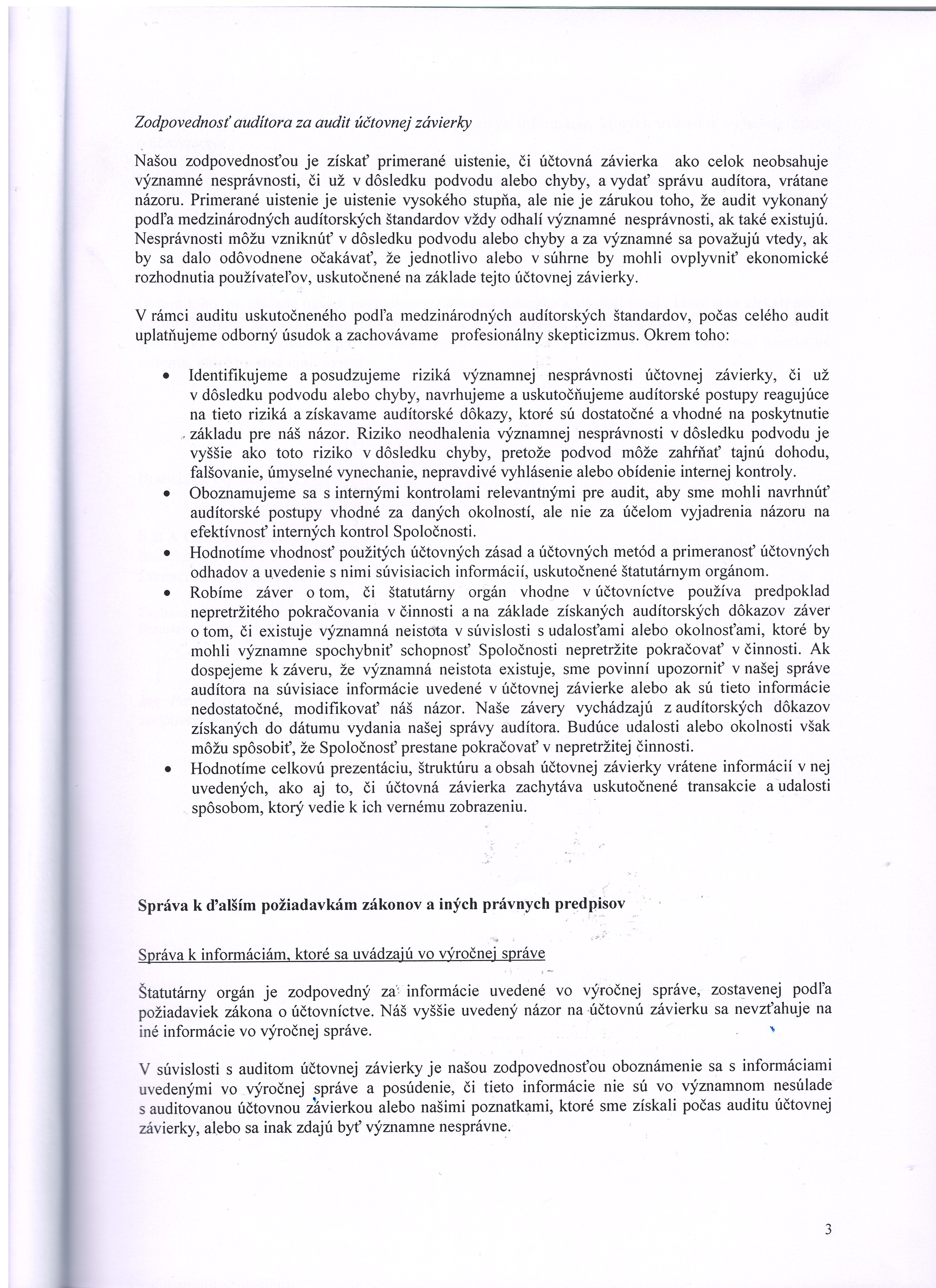 Zodpovednosť audítora za audit účtovnej závierky

Našou zodpovednosťou je získať primerané uistenie, či účtovná závierka ako celok neobsahuje významné nesprávnosti, či už v dôsledku podvodu alebo chyby, a vydať správu audítora, vrátane názoru. Primerané uistenie je uistenie vysokého stupňa, ale nie je zárukou toho, že audit vykonaný podľa medzinárodných audítorských štandardov vždy odhalí významné nesprávnosti, ak také existujú. Nesprávnosti môžu vzniknúť v dôsledku podvodu alebo chyby a za významné sa považujú vtedy, ak by sa dalo odôvodnene očakávať, že jednotlivo alebo v súhrne by mohli ovplyvniť ekonomické rozhodnutia používateľov, uskutočnené na základe tejto účtovnej závierky.

V rámci auditu uskutočneného podľa medzinárodných audítorských štandardov, počas celého audit uplatňujeme odborný úsudok a zachovávame profesionálny skepticizmus. Okrem toho:

• Identifikujeme a posudzujeme riziká významnej nesprávnosti účtovnej závierky, či už v dôsledku podvodu alebo chyby, navrhujeme a uskutočňujeme audítorské postupy reagujúce na tieto riziká a získavame audítorské dôkazy, ktoré sú dostatočné a vhodné na poskytnutie základu pre náš názor. Riziko neodhalenia významnej nesprávnosti v dôsledku podvodu je vyššie ako toto riziko v dôsledku chyby, pretože podvod môže zahŕňať tajnú dohodu, falšovanie, úmyselné vynechanie, nepravdivé vyhlásenie alebo obídenie internej kontroly.
• Oboznamujeme sa s internými kontrolami relevantnými pre audit, aby sme mohli navrhnúť audítorské postupy vhodné za daných okolností, ale nie za účelom vyjadrenia názoru na efektívnosť interných kontrol Spoločnosti.
• Hodnotíme vhodnosť použitých účtovných zásad a účtovných metód a primeranosť účtovných odhadov a uvedenie s nimi súvisiacich informácií, uskutočnené štatutárnym orgánom.
• Robíme záver o tom, či štatutárny orgán vhodne v účtovníctve používa predpoklad nepretržitého pokračovania v činnosti a na základe získaných audítorských dôkazov záver o tom, či existuje významná neistota v súvislosti s udalosťami alebo okolnosťami, ktoré by mohli významne spochybniť schopnosť Spoločnosti nepretržite pokračovať v činnosti. Ak dospejeme k záveru, že významná neistota existuje, sme povinní upozorniť v našej správe audítora na súvisiace informácie uvedené v účtovnej závierke alebo ak sú tieto informácie nedostatočné, modifikovať náš názor. Naše závery vychádzajú z audítorských dôkazov získaných do dátumu vydania našej správy audítora. Budúce udalosti alebo okolnosti však môžu spôsobiť, že Spoločnosť prestane pokračovať v nepretržitej činnosti.
• Hodnotíme celkovú prezentáciu, štruktúru a obsah účtovnej závierky vrátene informácií v nej uvedených, ako aj to, či účtovná závierka zachytáva uskutočnené transakcie a udalosti spôsobom, ktorý vedie k ich vernému zobrazeniu.

Správa k ďalším požiadavkám zákonov a iných právnych predpisov

Správa k informáciám, ktoré sa uvádzajú vo výročnej správe

Štatutárny orgán je zodpovedný za informácie uvedené vo výročnej správe, zostavenej podľa požiadaviek zákona o účtovníctve. Náš vyššie uvedený názor na účtovnú závierku sa nevzťahuje na iné informácie vo výročnej správe.

V súvislosti s auditom účtovnej závierky je našou zodpovednosťou oboznámenie sa s informáciami uvedenými vo výročnej správe a posúdenie, či tieto informácie nie sú vo významnom nesúlade s auditovanou účtovnou závierkou alebo našimi poznatkami, ktoré sme získali počas auditu účtovnej závierky, alebo sa inak zdajú byť významne nesprávne.

3